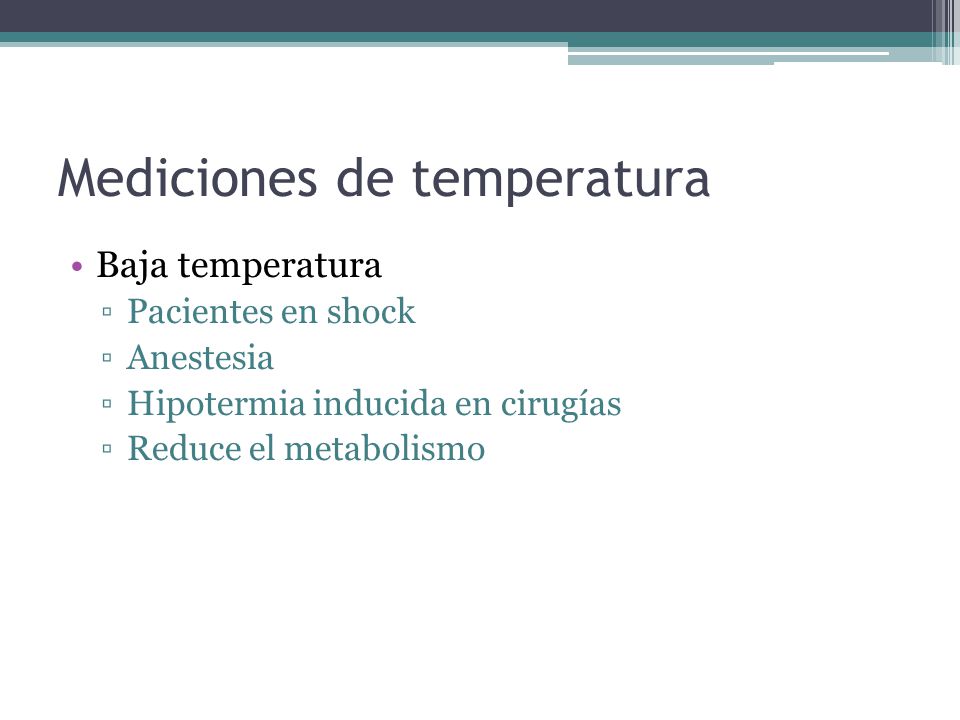 Mediciones de temperatura

• Baja temperatura
▫ Pacientes en shock
▫ Anestesia
▫ Hipotermia inducida en cirugías
▫ Reduce el metabolismo